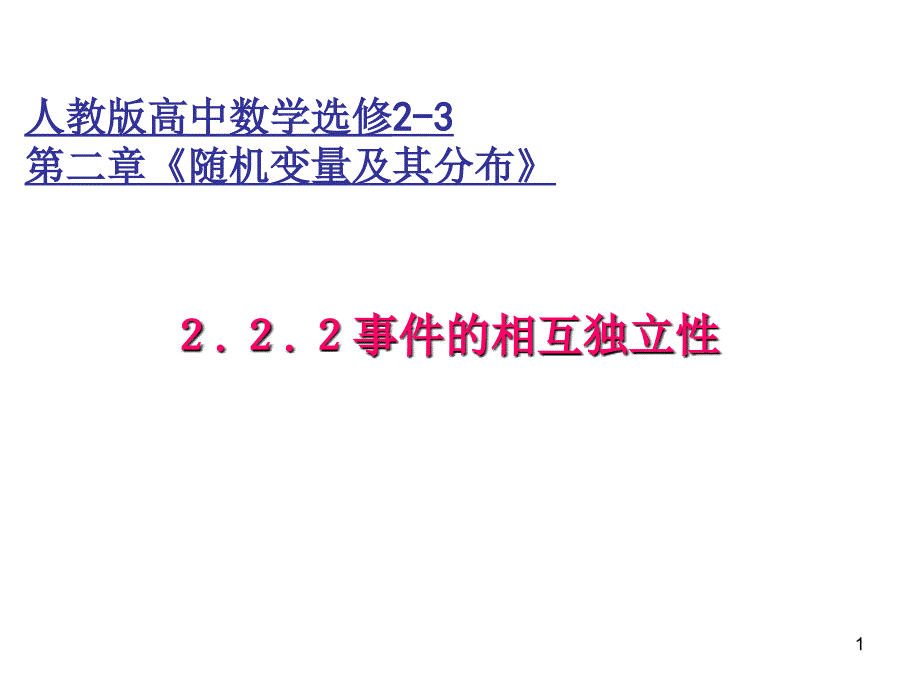 人教版高中数学选修2-3
第二章《随机变量及其分布》

２．２．２事件的相互独立性

1